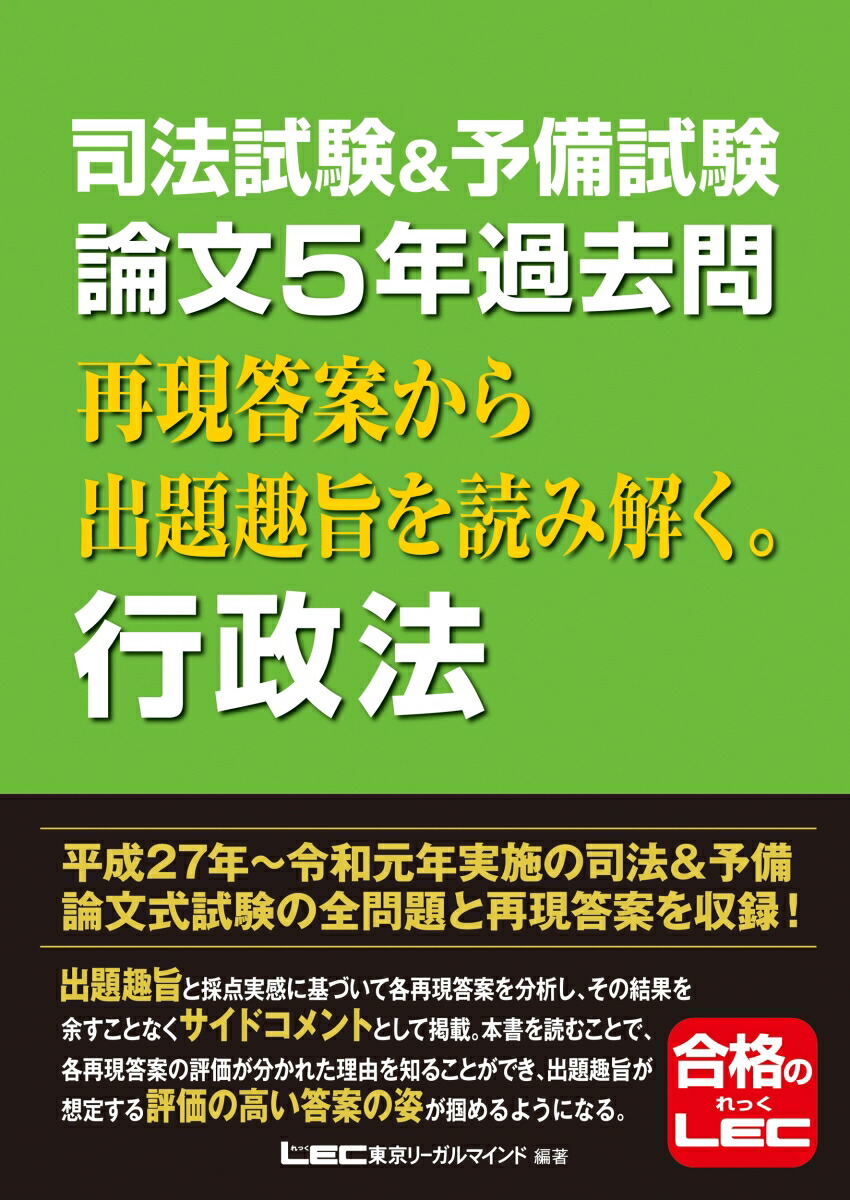 司法試験&予備試験
論文5年過去問
再現答案から
出題趣旨を読み解く。
行政法

平成27年~令和元年実施の司法&予備
論文式試験の全問題と再現答案を収録!

出題趣旨と採点実感に基づいて各再現答案を分析し、その結果を余すことなくサイドコメントとして掲載。本書を読むことで、各再現答案の評価が分かれた理由を知ることができ、出題趣旨が想定する評価の高い答案の姿が掴めるようになる。

合格の
れっく
LEC

LEC東京リーガルマインド 編著